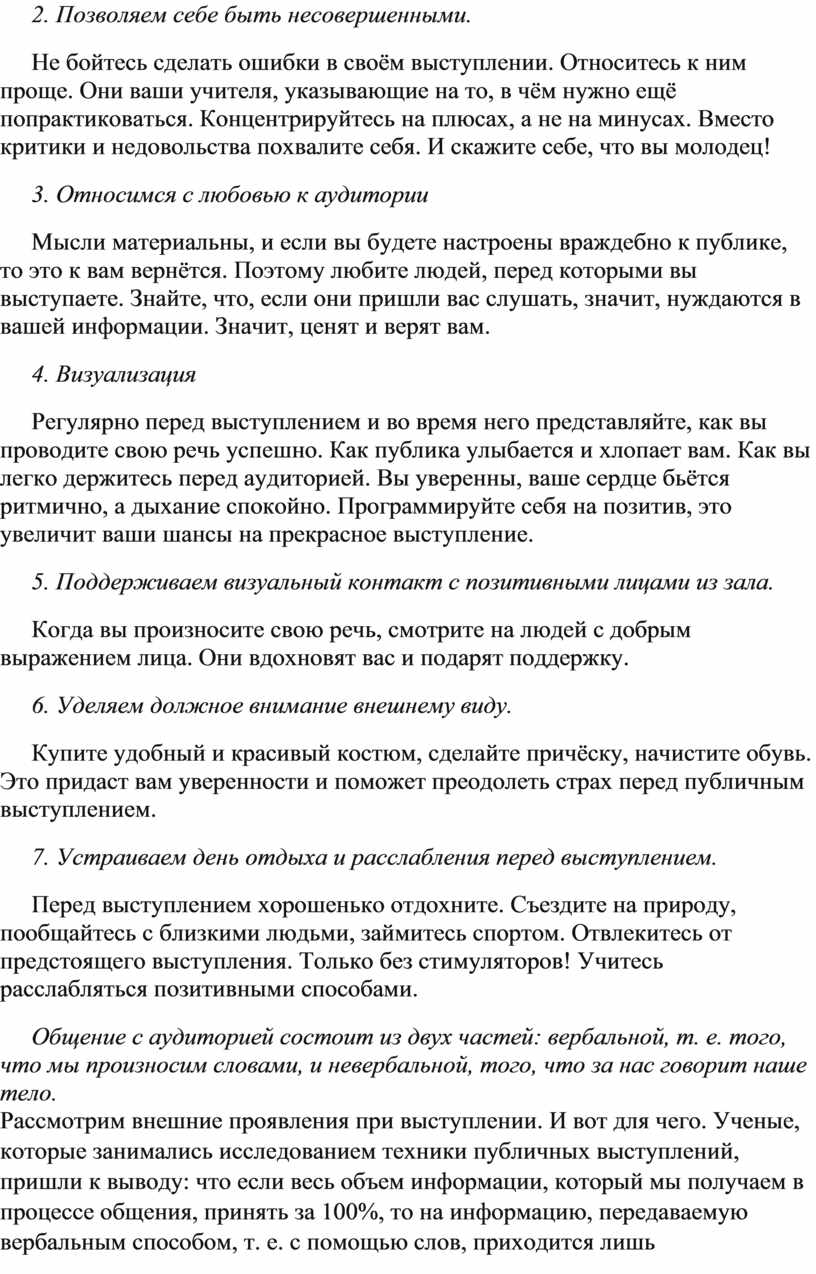 2. Позволяем себе быть несовершенными.

Не бойтесь сделать ошибки в своём выступлении. Относитесь к ним проще. Они ваши учителя, указывающие на то, в чём нужно ещё попрактиковаться. Концентрируйтесь на плюсах, а не на минусах. Вместо критики и недовольства похвалите себя. И скажите себе, что вы молодец!

3. Относимся с любовью к аудитории

Мысли материальны, и если вы будете настроены враждебно к публике, то это к вам вернётся. Поэтому любите людей, перед которыми вы выступаете. Знайте, что, если они пришли вас слушать, значит, нуждаются в вашей информации. Значит, ценят и верят вам.

4. Визуализация

Регулярно перед выступлением и во время него представляйте, как вы проводите свою речь успешно. Как публика улыбается и хлопает вам. Как вы легко держитесь перед аудиторией. Вы уверенны, ваше сердце бьётся ритмично, а дыхание спокойно. Программируйте себя на позитив, это увеличит ваши шансы на прекрасное выступление.

5. Поддерживаем визуальный контакт с позитивными лицами из зала.

Когда вы произносите свою речь, смотрите на людей с добрым выражением лица. Они вдохновят вас и подарят поддержку.

6. Уделяем должное внимание внешнему виду.

Купите удобный и красивый костюм, сделайте причёску, начистите обувь. Это придаст вам уверенности и поможет преодолеть страх перед публичным выступлением.

7. Устраиваем день отдыха и расслабления перед выступлением.

Перед выступлением хорошенько отдохните. Съездите на природу, пообщайтесь с близкими людьми, займитесь спортом. Отвлекитесь от предстоящего выступления. Только без стимуляторов! Учитесь расслабляться позитивными способами.

Общение с аудиторией состоит из двух частей: вербальной, т. е. того, что мы произносим словами, и невербальной, того, что за нас говорит наше тело.
Рассмотрим внешние проявления при выступлении. И вот для чего. Ученые, которые занимались исследованием техники публичных выступлений, пришли к выводу: что если весь объем информации, который мы получаем в процессе общения, принять за 100%, то на информацию, передаваемую вербальным способом, т. е. с помощью слов, приходится лишь